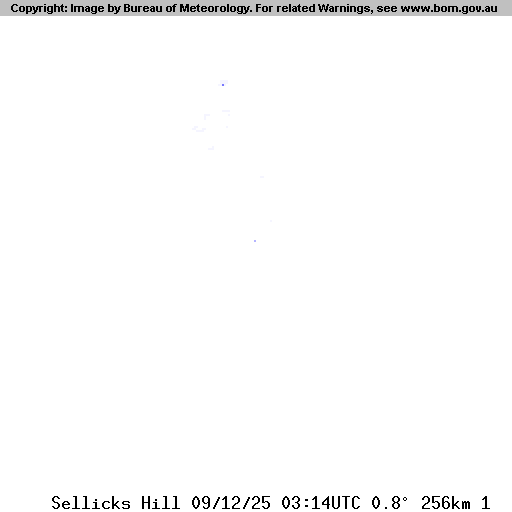 Copyright: Image by Bureau of Meteorology. For related Warnings, see www.bom.gov.au

Sellicks Hill 09/12/25 03:14UTC 0.8° 256km 1